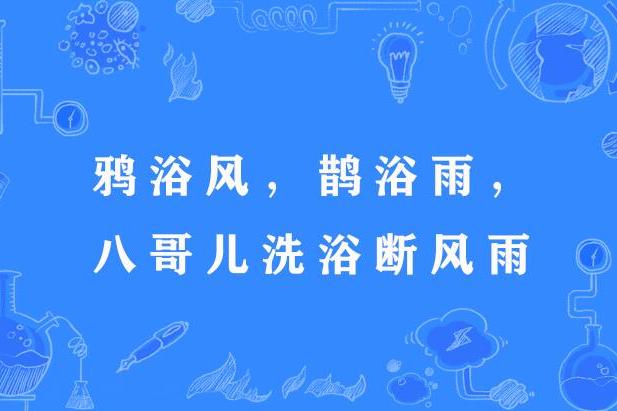 鸦浴风，鹊浴雨，
八哥儿洗浴断风雨